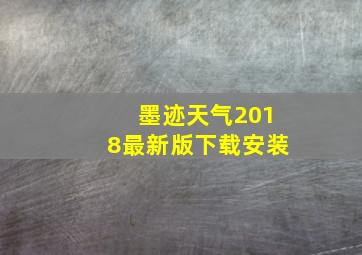 墨迹天气2018最新版下载安装